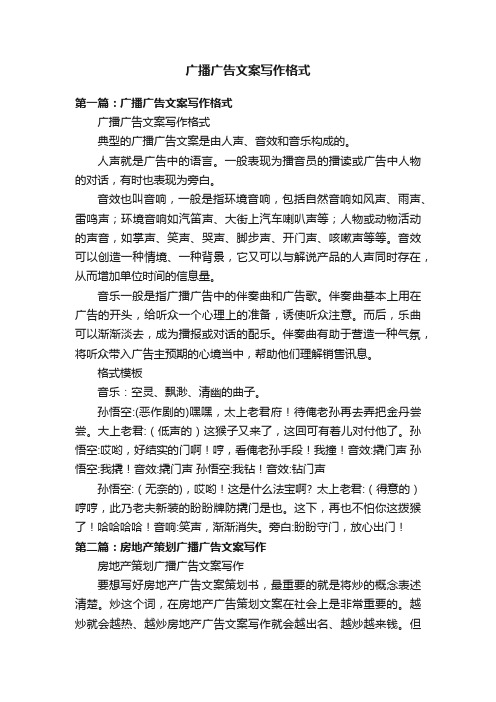 广播广告文案写作格式

第一篇：广播广告文案写作格式

广播广告文案写作格式

典型的广播广告文案是由人声、音效和音乐构成的。

人声就是广告中的语言。一般表现为播音员的播读或广告中人物的对话，有时也表现为旁白。

音效也叫音响，一般是指环境音响，包括自然音响如风声、雨声、雷鸣声；环境音响如汽笛声、大街上汽车喇叭声等；人物或动物活动的声音，如掌声、笑声、哭声、脚步声、开门声、咳嗽声等等。音效可以创造一种情境、一种背景，它又可以与解说产品的人声同时存在，从而增加单位时间的信息量。

音乐一般是指广播广告中的伴奏曲和广告歌。伴奏曲基本上用在广告的开头，给听众一个心理上的准备，诱使听众注意。而后，乐曲可以渐渐淡去，成为播报或对话的配乐。伴奏曲有助于营造一种气氛，将听众带入广告主预期的心境当中，帮助他们理解销售讯息。

格式模板

音乐：空灵、飘渺、清幽的曲子。

孙悟空:(恶作剧的)嘿嘿，太上老君府！待俺老孙再去弄把金丹尝尝。大上老君:（低声的）这猴子又来了，这回可有着儿对付他了。孙悟空:哎哟，好结实的门啊！哼，看俺老孙手段！我撞！音效:撬门声 孙悟空:我撬！音效:撬门声 孙悟空:我钻！音效:钻门声

孙悟空:（无奈的)，哎哟！这是什么法宝啊？太上老君:（得意的）哼哼，此乃老夫新装的盼盼牌防撬门是也。这下，再也不怕你这泼猴了！哈哈哈哈！音响:笑声，渐渐消失。旁白:盼盼守门，放心出门！

第二篇：房地产策划广播广告文案写作

房地产策划广播广告文案写作

要想写好房地产广告文案策划书，最重要的就是将炒的概念表述清楚。炒这个词，在房地产广告策划文案在社会上是非常重要的。越炒就会越热、越炒房地产广告文案写作就会越出名、越炒越来钱。但